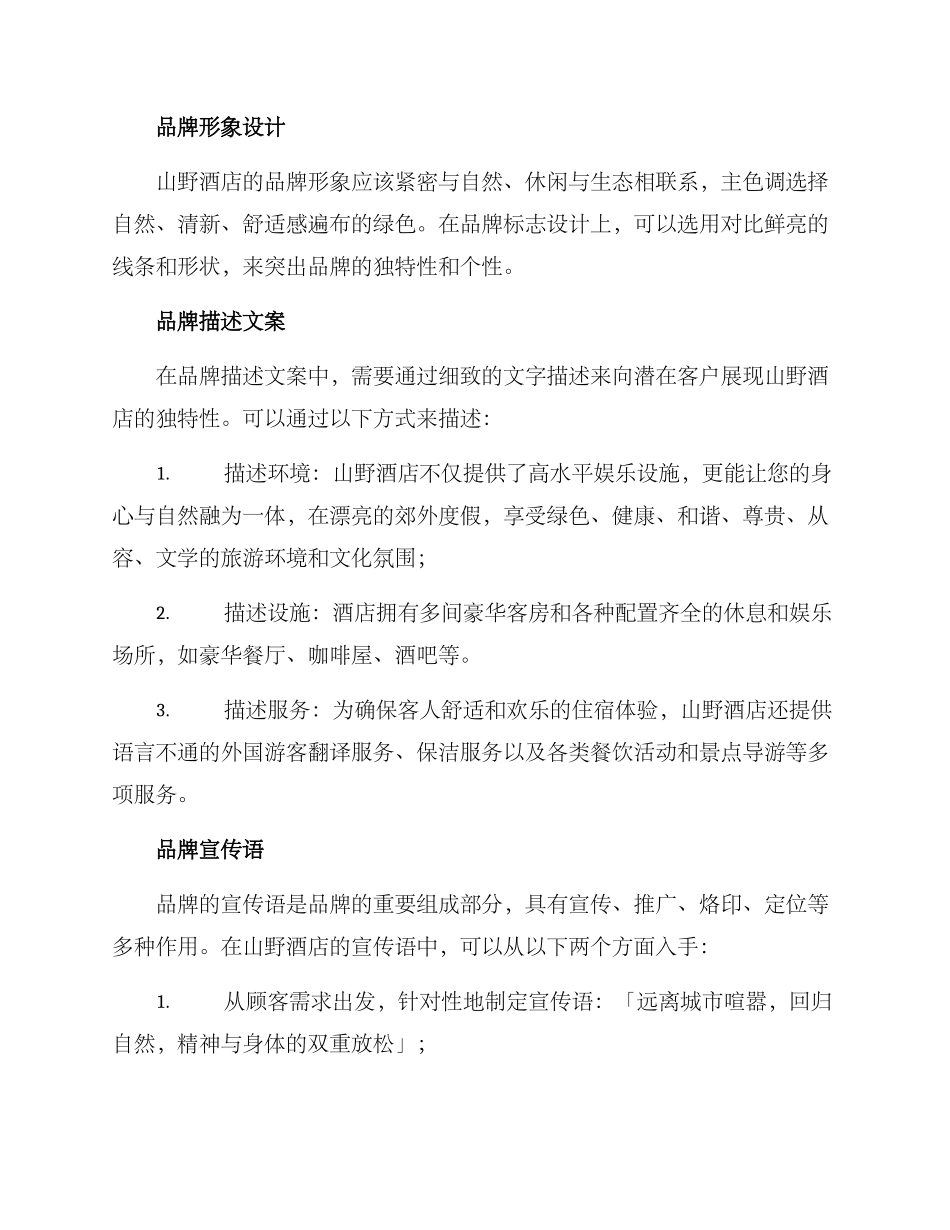 品牌形象设计

山野酒店的品牌形象应该紧密与自然、休闲与生态相联系，主色调选择自然、清新、舒适感遍布的绿色。在品牌标志设计上，可以选用对比鲜亮的线条和形状，来突出品牌的独特性和个性。

品牌描述文案

在品牌描述文案中，需要通过细致的文字描述来向潜在客户展现山野酒店的独特性。可以通过以下方式来描述：

1. 描述环境：山野酒店不仅提供了高水平娱乐设施，更能让您的身心与自然融为一体，在漂亮的郊外度假，享受绿色、健康、和谐、尊贵、从容、文学的旅游环境和文化氛围；

2. 描述设施：酒店拥有多间豪华客房和各种配置齐全的休息和娱乐场所，如豪华餐厅、咖啡屋、酒吧等。

3. 描述服务：为确保客人舒适和欢乐的住宿体验，山野酒店还提供语言不通的外国游客翻译服务、保洁服务以及各类餐饮活动和景点导游等多项服务。

品牌宣传语

品牌的宣传语是品牌的重要组成部分，具有宣传、推广、烙印、定位等多种作用。在山野酒店的宣传语中，可以从以下两个方面入手：

1. 从顾客需求出发，针对性地制定宣传语：「远离城市喧嚣，回归自然，精神与身体的双重放松」；